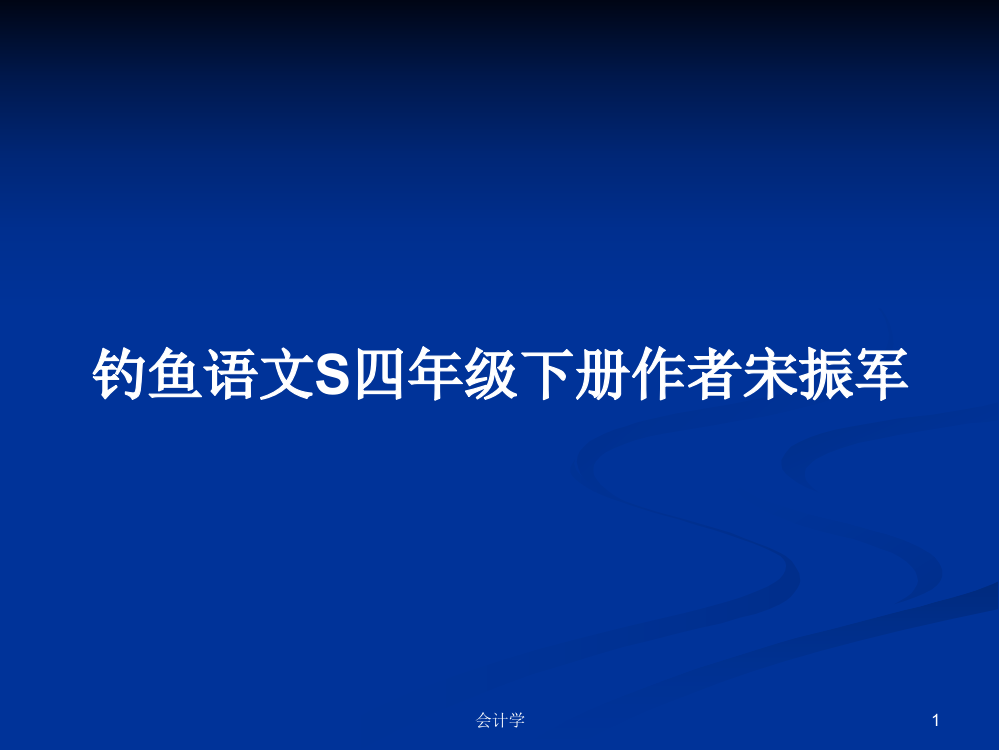 钓鱼语文S四年级下册作者宋振军

会计学

1